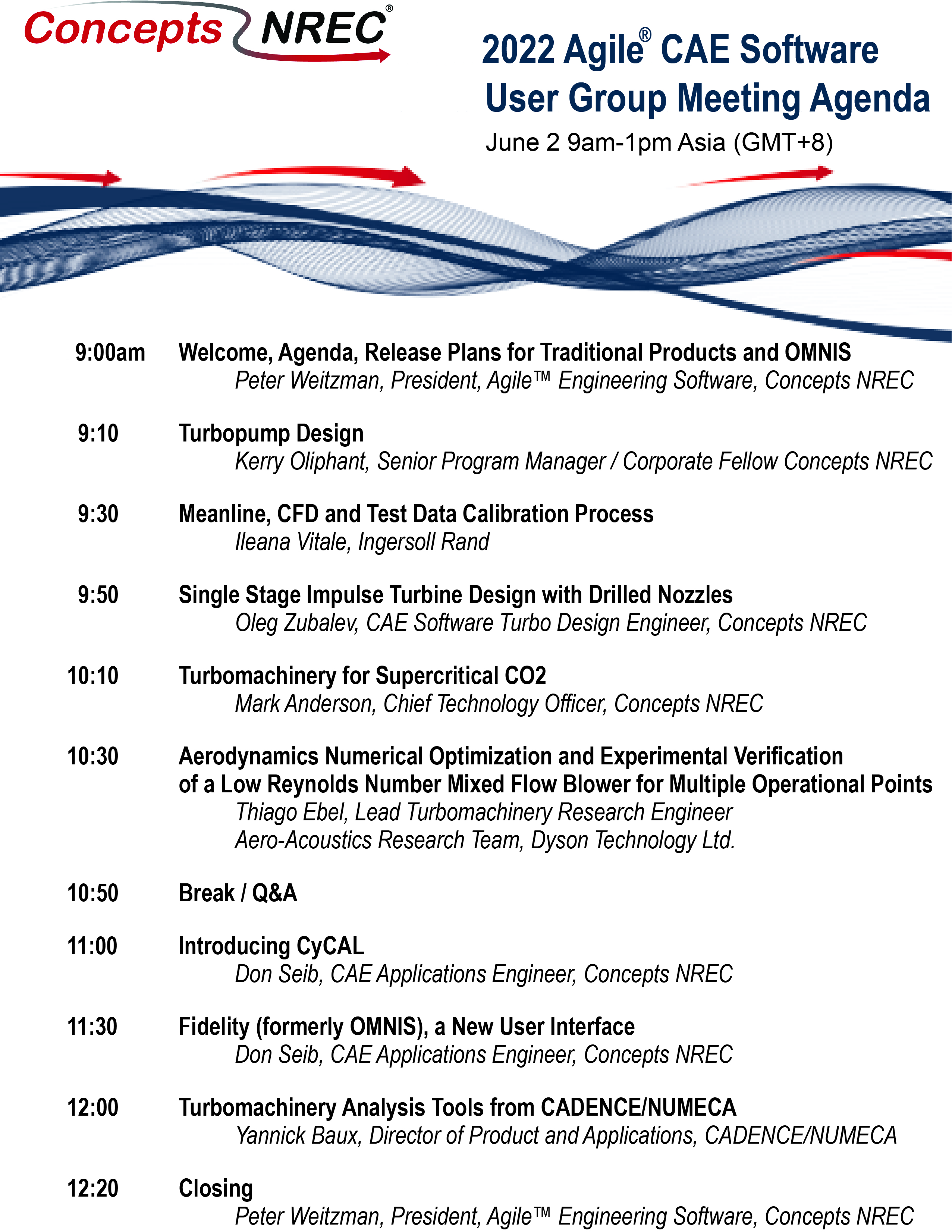 Concepts NREC®

2022 Agile® CAE Software User Group Meeting Agenda

June 2 9am-1pm Asia (GMT+8)

9:00am Welcome, Agenda, Release Plans for Traditional Products and OMNIS
Peter Weitzman, President, Agile™ Engineering Software, Concepts NREC

9:10 Turbopump Design
Kerry Oliphant, Senior Program Manager / Corporate Fellow Concepts NREC

9:30 Meanline, CFD and Test Data Calibration Process
Ileana Vitale, Ingersoll Rand

9:50 Single Stage Impulse Turbine Design with Drilled Nozzles
Oleg Zubalev, CAE Software Turbo Design Engineer, Concepts NREC

10:10 Turbomachinery for Supercritical CO2
Mark Anderson, Chief Technology Officer, Concepts NREC

10:30 Aerodynamics Numerical Optimization and Experimental Verification of a Low Reynolds Number Mixed Flow Blower for Multiple Operational Points
Thiago Ebel, Lead Turbomachinery Research Engineer
Aero-Acoustics Research Team, Dyson Technology Ltd.

10:50 Break / Q&A

11:00 Introducing CyCAL
Don Seib, CAE Applications Engineer, Concepts NREC

11:30 Fidelity (formerly OMNIS), a New User Interface
Don Seib, CAE Applications Engineer, Concepts NREC

12:00 Turbomachinery Analysis Tools from CADENCE/NUMECA
Yannick Baux, Director of Product and Applications, CADENCE/NUMECA

12:20 Closing
Peter Weitzman, President, Agile™ Engineering Software, Concepts NREC